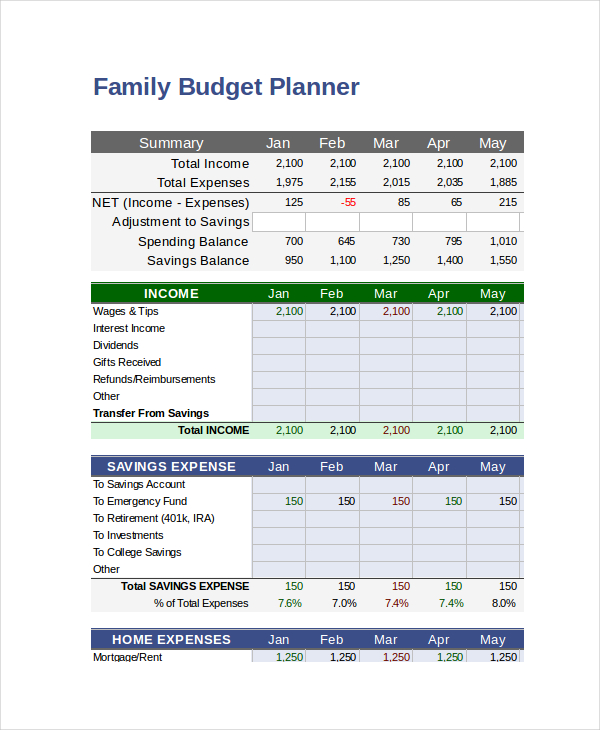 Family Budget Planner

| Summary | Jan | Feb | Mar | Apr | May |
|---|---|---|---|---|---|
| Total Income | 2,100 | 2,100 | 2,100 | 2,100 | 2,100 |
| Total Expenses | 1,975 | 2,155 | 2,015 | 2,035 | 1,885 |
| NET (Income - Expenses) | 125 | -55 | 85 | 65 | 215 |
| Adjustment to Savings | | | | | |
| Spending Balance | 700 | 645 | 730 | 795 | 1,010 |
| Savings Balance | 950 | 1,100 | 1,250 | 1,400 | 1,550 |

| INCOME | Jan | Feb | Mar | Apr | May |
|---|---|---|---|---|---|
| Wages & Tips | 2,100 | 2,100 | 2,100 | 2,100 | 2,100 |
| Interest Income | | | | | |
| Dividends | | | | | |
| Gifts Received | | | | | |
| Refunds/Reimbursements | | | | | |
| Other | | | | | |
| Transfer From Savings | | | | | |
| Total INCOME | 2,100 | 2,100 | 2,100 | 2,100 | 2,100 |

| SAVINGS EXPENSE | Jan | Feb | Mar | Apr | May |
|---|---|---|---|---|---|
| To Savings Account | | | | | |
| To Emergency Fund | 150 | 150 | 150 | 150 | 150 |
| To Retirement (401k, IRA) | | | | | |
| To Investments | | | | | |
| To College Savings | | | | | |
| Other | | | | | |
| Total SAVINGS EXPENSE | 150 | 150 | 150 | 150 | 150 |
| % of Total Expenses | 7.6% | 7.0% | 7.4% | 7.4% | 8.0% |

| HOME EXPENSES | Jan | Feb | Mar | Apr | May |
|---|---|---|---|---|---|
| Mortgage/Rent | 1,250 | 1,250 | 1,250 | 1,250 | 1,250 |